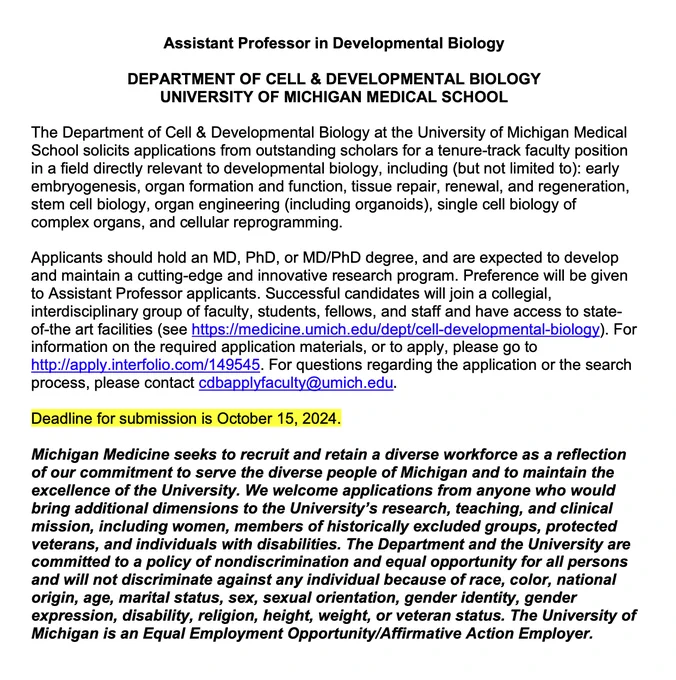 Assistant Professor in Developmental Biology

DEPARTMENT OF CELL & DEVELOPMENTAL BIOLOGY
UNIVERSITY OF MICHIGAN MEDICAL SCHOOL

The Department of Cell & Developmental Biology at the University of Michigan Medical School solicits applications from outstanding scholars for a tenure-track faculty position in a field directly relevant to developmental biology, including (but not limited to): early embryogenesis, organ formation and function, tissue repair, renewal, and regeneration, stem cell biology, organ engineering (including organoids), single cell biology of complex organs, and cellular reprogramming.

Applicants should hold an MD, PhD, or MD/PhD degree, and are expected to develop and maintain a cutting-edge and innovative research program. Preference will be given to Assistant Professor applicants. Successful candidates will join a collegial, interdisciplinary group of faculty, students, fellows, and staff and have access to state-of-the art facilities (see https://medicine.umich.edu/dept/cell-developmental-biology). For information on the required application materials, or to apply, please go to http://apply.interfolio.com/149545. For questions regarding the application or the search process, please contact cdbapplyfaculty@umich.edu.

Deadline for submission is October 15, 2024.

Michigan Medicine seeks to recruit and retain a diverse workforce as a reflection of our commitment to serve the diverse people of Michigan and to maintain the excellence of the University. We welcome applications from anyone who would bring additional dimensions to the University's research, teaching, and clinical mission, including women, members of historically excluded groups, protected veterans, and individuals with disabilities. The Department and the University are committed to a policy of nondiscrimination and equal opportunity for all persons and will not discriminate against any individual because of race, color, national origin, age, marital status, sex, sexual orientation, gender identity, gender expression, disability, religion, height, weight, or veteran status. The University of Michigan is an Equal Employment Opportunity/Affirmative Action Employer.